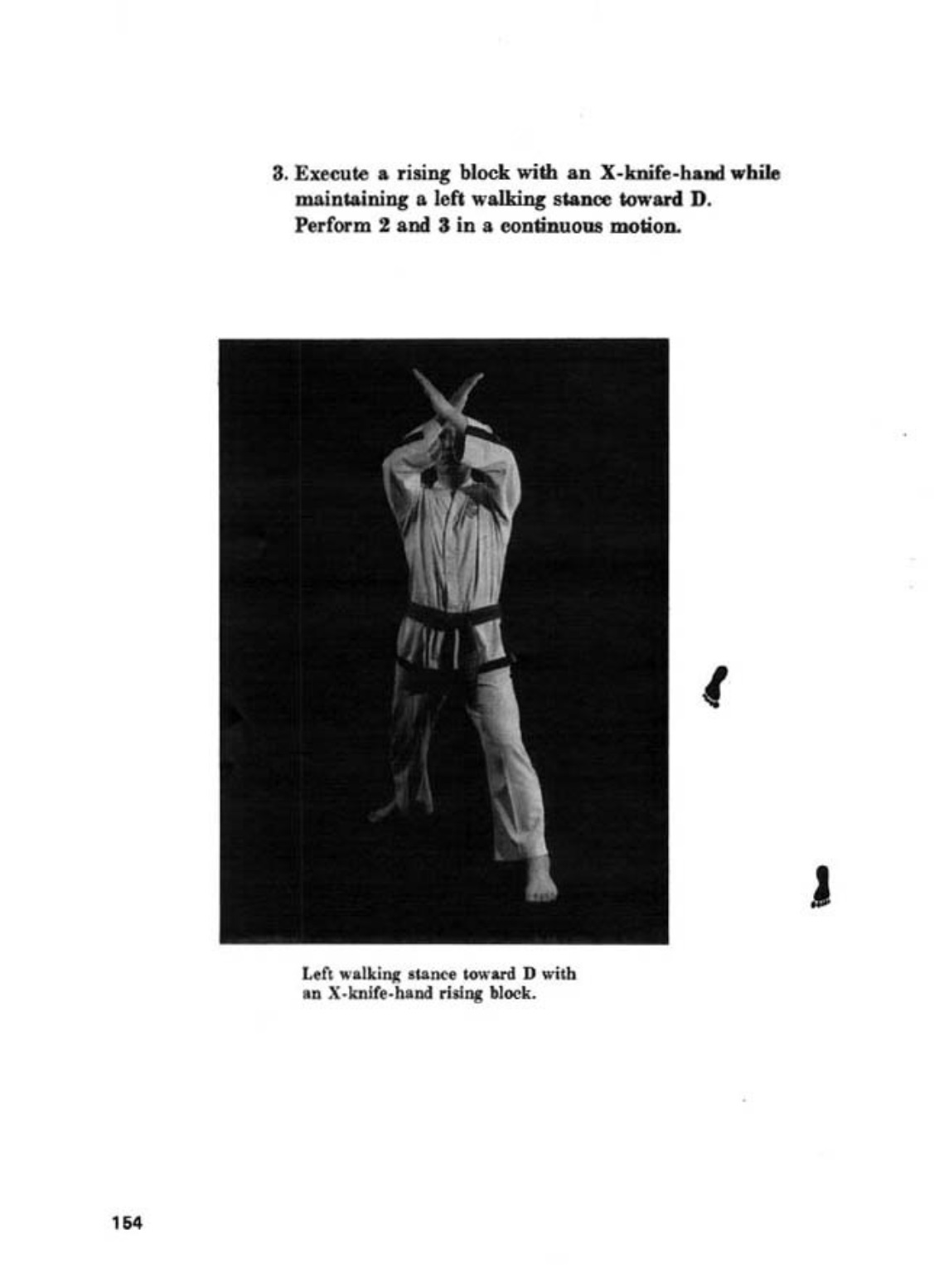 3. Execute a rising block with an X-knife-hand while maintaining a left walking stance toward D. Perform 2 and 3 in a continuous motion.

Left walking stance toward D with an X-knife-hand rising block.

154